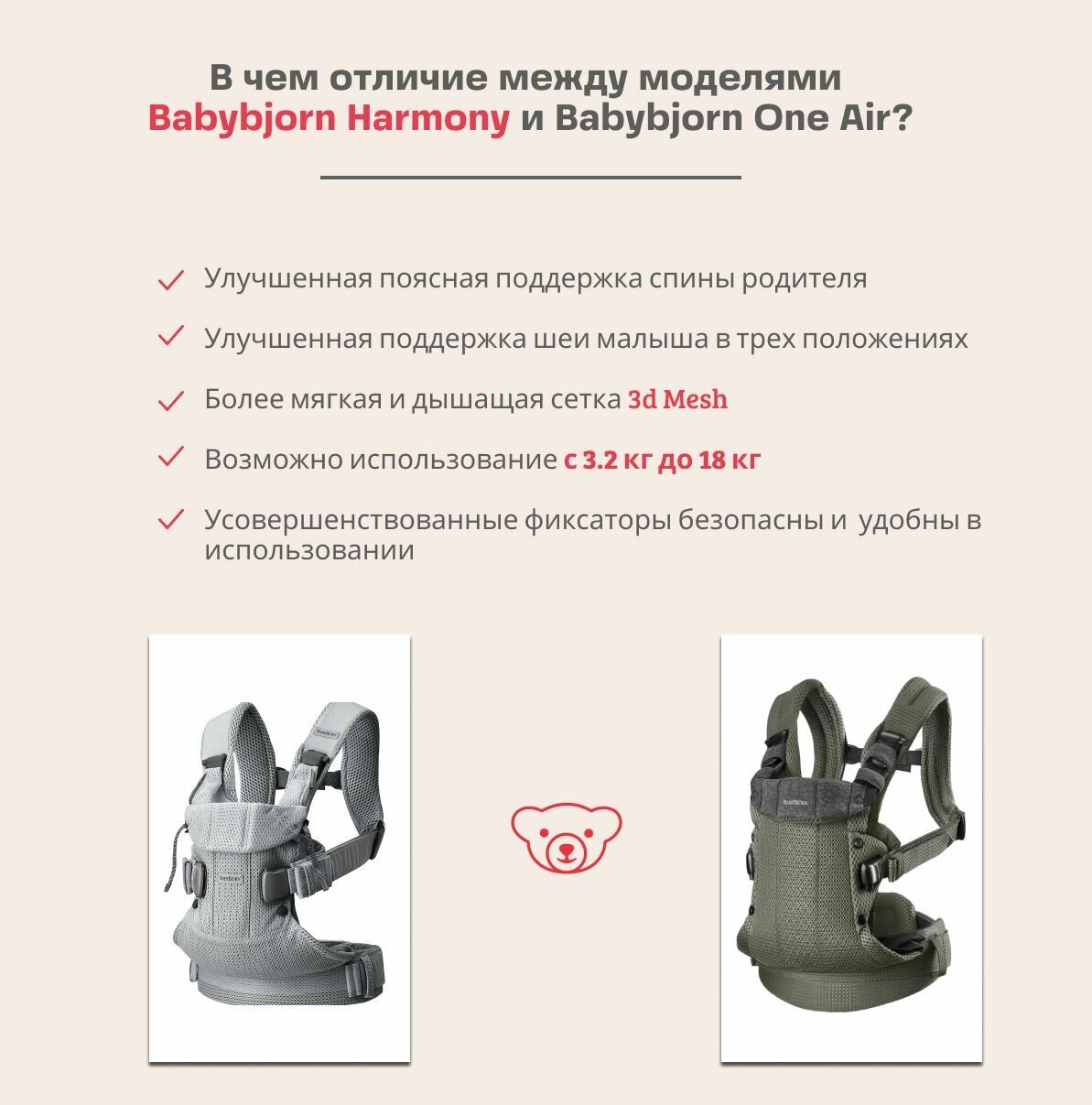 В чем отличие между моделями
Babybjorn Harmony и Babybjorn One Air?

Улучшенная поясная поддержка спины родителя

Улучшенная поддержка шеи малыша в трех положениях

Более мягкая и дышащая сетка 3d Mesh

Возможно использование с 3.2 кг до 18 кг

Усовершенствованные фиксаторы безопасны и удобны в использовании

BABYBJÖRN

BABYBJÖRN

BABYBJÖRN